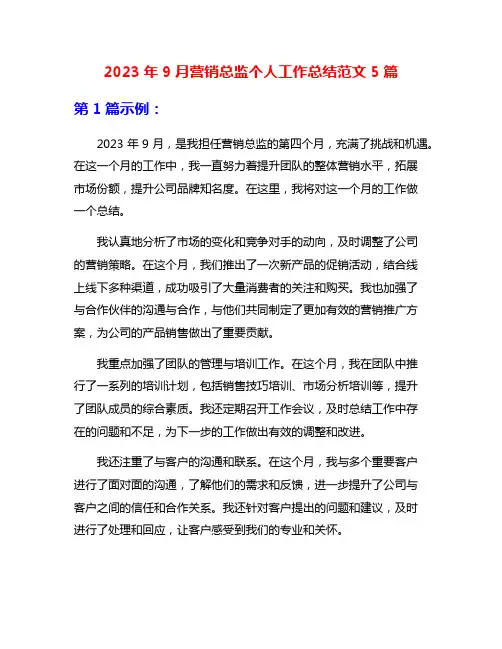 2023 年 9 月营销总监个人工作总结范文 5 篇

第 1 篇示例：

2023 年 9 月，是我担任营销总监的第四个月，充满了挑战和机遇。在这一个月的工作中，我一直努力着提升团队的整体营销水平，拓展市场份额，提升公司品牌知名度。在这里，我将对这一个月的工作做一个总结。

我认真地分析了市场的变化和竞争对手的动向，及时调整了公司的营销策略。在这个月，我们推出了一次新产品的促销活动，结合线上线下多种渠道，成功吸引了大量消费者的关注和购买。我也加强了与合作伙伴的沟通与合作，与他们共同制定了更加有效的营销推广方案，为公司的产品销售做出了重要贡献。

我重点加强了团队的管理与培训工作。在这个月，我在团队中推行了一系列的培训计划，包括销售技巧培训、市场分析培训等，提升了团队成员的综合素质。我还定期召开工作会议，及时总结工作中存在的问题和不足，为下一步的工作做出有效的调整和改进。

我还注重了与客户的沟通和联系。在这个月，我与多个重要客户进行了面对面的沟通，了解他们的需求和反馈，进一步提升了公司与客户之间的信任和合作关系。我还针对客户提出的问题和建议，及时进行了处理和回应，让客户感受到我们的专业和关怀。